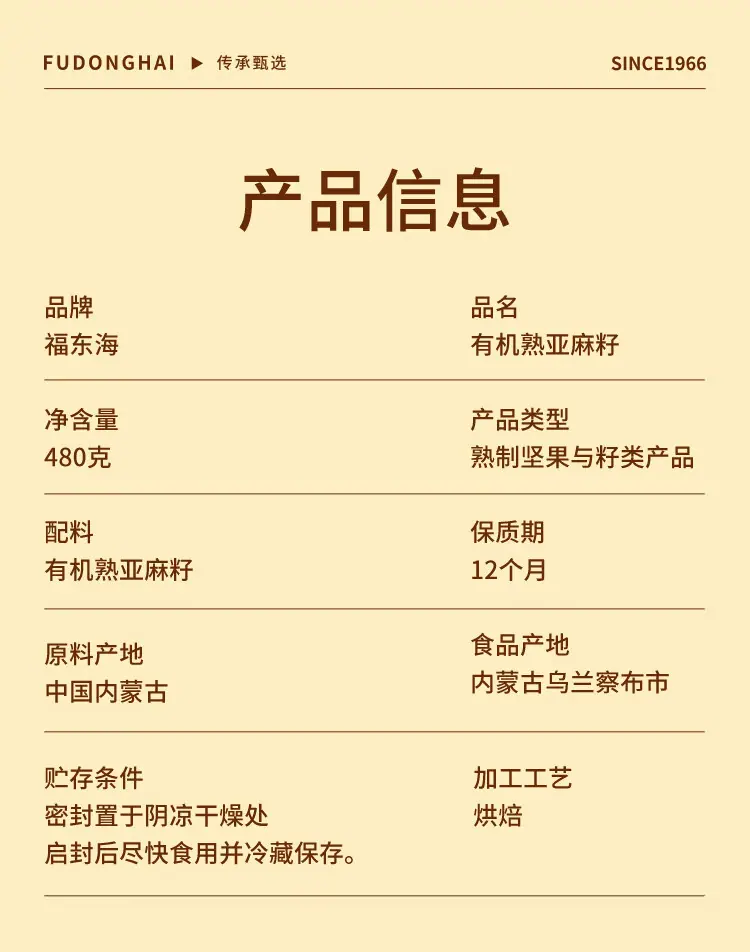 FUDONGHAI ▶ 传承甄选 SINCE1966

产品信息

品牌
福东海

品名
有机熟亚麻籽

净含量
480克

产品类型
熟制坚果与籽类产品

配料
有机熟亚麻籽

保质期
12个月

原料产地
中国内蒙古

食品产地
内蒙古乌兰察布市

贮存条件
密封置于阴凉干燥处
启封后尽快食用并冷藏保存。

加工工艺
烘焙